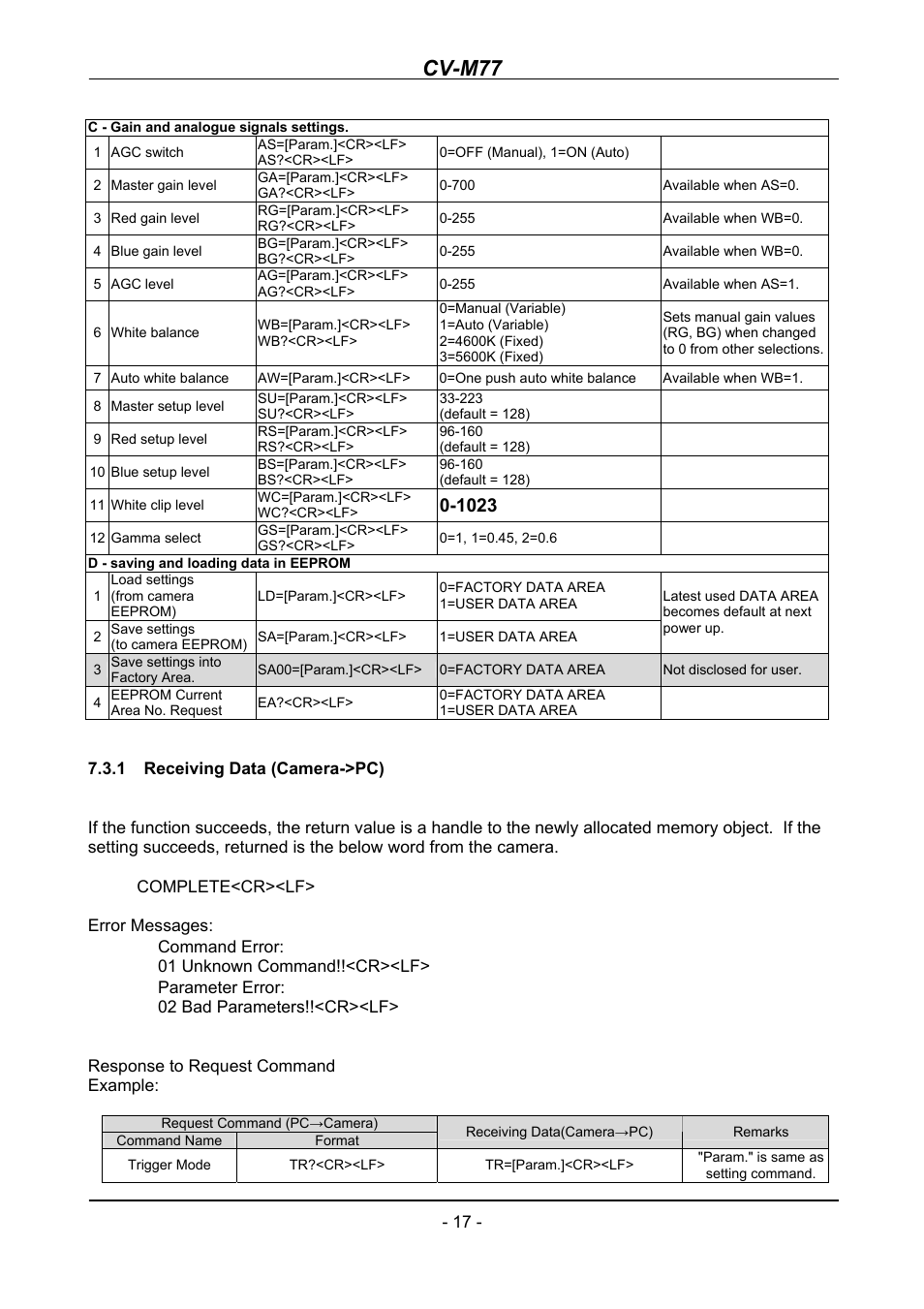 CV-M77

| C - Gain and analogue signals settings. | | | | |
|---|---|---|---|---|
| 1 | AGC switch | AS=[Param.]<CR><LF> AS?<CR><LF> | 0=OFF (Manual), 1=ON (Auto) | |
| 2 | Master gain level | GA=[Param.]<CR><LF> GA?<CR><LF> | 0-700 | Available when AS=0. |
| 3 | Red gain level | RG=[Param.]<CR><LF> RG?<CR><LF> | 0-255 | Available when WB=0. |
| 4 | Blue gain level | BG=[Param.]<CR><LF> BG?<CR><LF> | 0-255 | Available when WB=0. |
| 5 | AGC level | AG=[Param.]<CR><LF> AG?<CR><LF> | 0-255 | Available when AS=1. |
| 6 | White balance | WB=[Param.]<CR><LF> WB?<CR><LF> | 0=Manual (Variable) 1=Auto (Variable) 2=4600K (Fixed) 3=5600K (Fixed) | Sets manual gain values (RG, BG) when changed to 0 from other selections. |
| 7 | Auto white balance | AW=[Param.]<CR><LF> | 0=One push auto white balance | Available when WB=1. |
| 8 | Master setup level | SU=[Param.]<CR><LF> SU?<CR><LF> | 33-223 (default = 128) | |
| 9 | Red setup level | RS=[Param.]<CR><LF> RS?<CR><LF> | 96-160 (default = 128) | |
| 10 | Blue setup level | BS=[Param.]<CR><LF> BS?<CR><LF> | 96-160 (default = 128) | |
| 11 | White clip level | WC=[Param.]<CR><LF> WC?<CR><LF> | 0-1023 | |
| 12 | Gamma select | GS=[Param.]<CR><LF> GS?<CR><LF> | 0=1, 1=0.45, 2=0.6 | |
| D - saving and loading data in EEPROM | | | | |
| 1 | Load settings (from camera EEPROM) | LD=[Param.]<CR><LF> | 0=FACTORY DATA AREA 1=USER DATA AREA | Latest used DATA AREA becomes default at next power up. |
| 2 | Save settings (to camera EEPROM) | SA=[Param.]<CR><LF> | 1=USER DATA AREA | |
| 3 | Save settings into Factory Area. | SA00=[Param.]<CR><LF> | 0=FACTORY DATA AREA | Not disclosed for user. |
| 4 | EEPROM Current Area No. Request | EA?<CR><LF> | 0=FACTORY DATA AREA 1=USER DATA AREA | |

7.3.1 Receiving Data (Camera->PC)

If the function succeeds, the return value is a handle to the newly allocated memory object. If the setting succeeds, returned is the below word from the camera.

COMPLETE<CR><LF>

Error Messages:
Command Error:
01 Unknown Command!!<CR><LF>
Parameter Error:
02 Bad Parameters!!<CR><LF>

Response to Request Command
Example:

| Request Command (PC→Camera) | | Receiving Data(Camera→PC) | Remarks |
|---|---|---|---|
| Command Name | Format | | |
| Trigger Mode | TR?<CR><LF> | TR=[Param.]<CR><LF> | "Param." is same as setting command. |

- 17 -